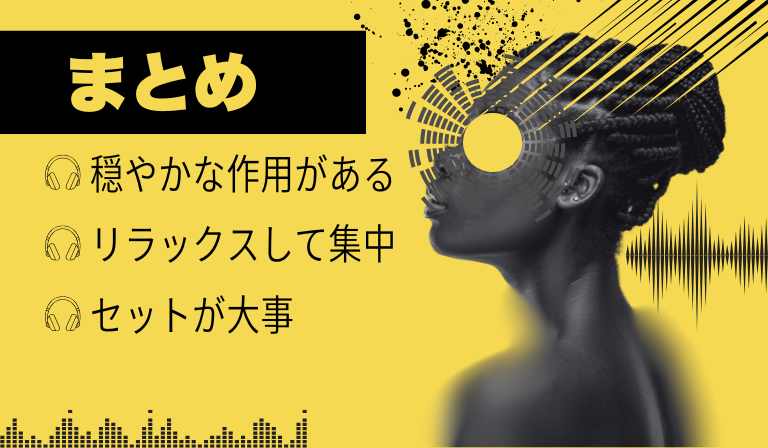 まとめ

穏やかな作用がある

リラックスして集中

セットが大事